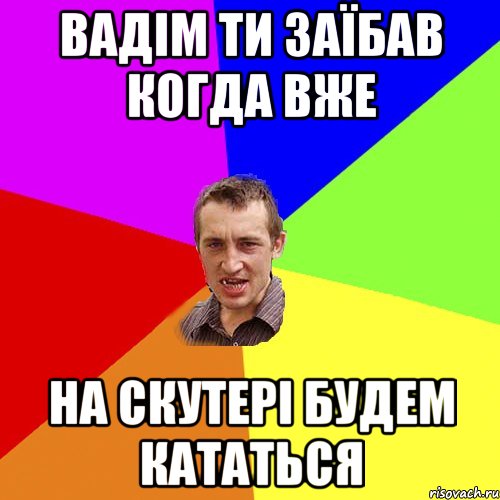 ВАДІМ ТИ ЗАЇБАВ КОГДА ВЖЕ

НА СКУТЕРІ БУДЕМ КАТАТЬСЯ

risovach.ru